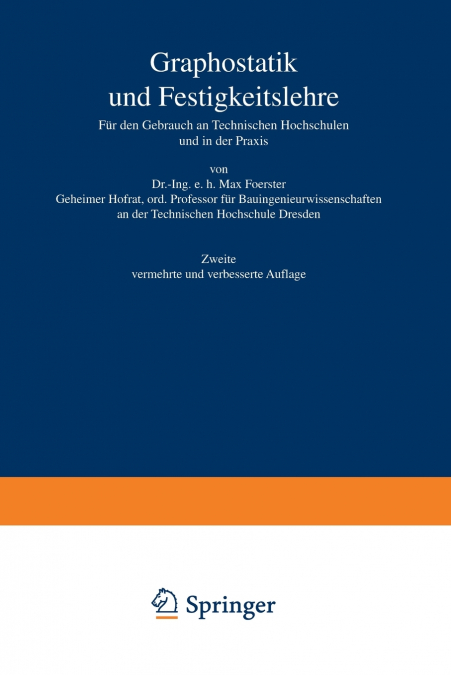 Graphostatik
und Festigkeitslehre

Für den Gebrauch an Technischen Hochschulen
und in der Praxis

von
Dr.-Ing. e. h. Max Foerster
Geheimer Hofrat, ord. Professor für Bauingenieurwissenschaften
an der Technischen Hochschule Dresden

Zweite
vermehrte und verbesserte Auflage

Springer